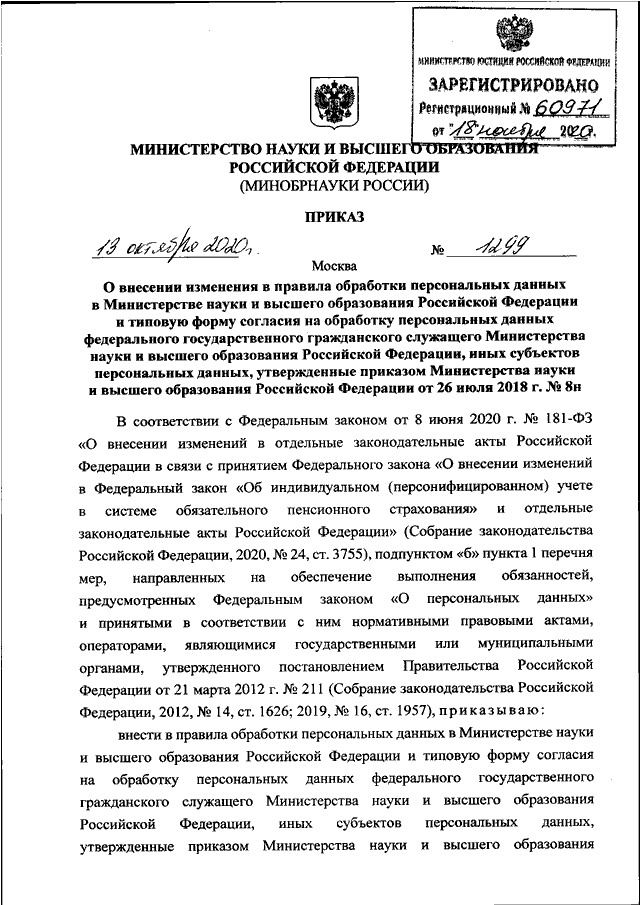 МИНИСТЕРСТВО ЮСТИЦИИ РОССИЙСКОЙ ФЕДЕРАЦИИ
ЗАРЕГИСТРИРОВАНО
Регистрационный № 60971
от "18" ноября 2020.

МИНИСТЕРСТВО НАУКИ И ВЫСШЕГО ОБРАЗОВАНИЯ РОССИЙСКОЙ ФЕДЕРАЦИИ
(МИНОБРНАУКИ РОССИИ)

ПРИКАЗ

13 октября 2020 г. № 1299

Москва

О внесении изменения в правила обработки персональных данных в Министерстве науки и высшего образования Российской Федерации и типовую форму согласия на обработку персональных данных федерального государственного гражданского служащего Министерства науки и высшего образования Российской Федерации, иных субъектов персональных данных, утвержденные приказом Министерства науки и высшего образования Российской Федерации от 26 июля 2018 г. № 8н

В соответствии с Федеральным законом от 8 июня 2020 г. № 181-ФЗ «О внесении изменений в отдельные законодательные акты Российской Федерации в связи с принятием Федерального закона «О внесении изменений в Федеральный закон «Об индивидуальном (персонифицированном) учете в системе обязательного пенсионного страхования» и отдельные законодательные акты Российской Федерации» (Собрание законодательства Российской Федерации, 2020, № 24, ст. 3755), подпунктом «б» пункта 1 перечня мер, направленных на обеспечение выполнения обязанностей, предусмотренных Федеральным законом «О персональных данных» и принятыми в соответствии с ним нормативными правовыми актами, операторами, являющимися государственными или муниципальными органами, утвержденного постановлением Правительства Российской Федерации от 21 марта 2012 г. № 211 (Собрание законодательства Российской Федерации, 2012, № 14, ст. 1626; 2019, № 16, ст. 1957), приказываю:

внести в правила обработки персональных данных в Министерстве науки и высшего образования Российской Федерации и типовую форму согласия на обработку персональных данных федерального государственного гражданского служащего Министерства науки и высшего образования Российской Федерации, иных субъектов персональных данных, утвержденные приказом Министерства науки и высшего образования